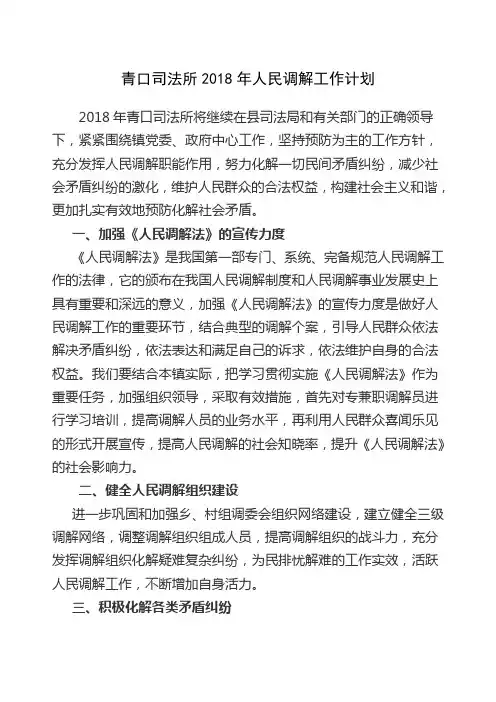 青口司法所 2018 年人民调解工作计划

2018 年青口司法所将继续在县司法局和有关部门的正确领导下，紧紧围绕镇党委、政府中心工作，坚持预防为主的工作方针，充分发挥人民调解职能作用，努力化解一切民间矛盾纠纷，减少社会矛盾纠纷的激化，维护人民群众的合法权益，构建社会主义和谐，更加扎实有效地预防化解社会矛盾。

一、加强《人民调解法》的宣传力度

《人民调解法》是我国第一部专门、系统、完备规范人民调解工作的法律，它的颁布在我国人民调解制度和人民调解事业发展史上具有重要和深远的意义，加强《人民调解法》的宣传力度是做好人民调解工作的重要环节，结合典型的调解个案，引导人民群众依法解决矛盾纠纷，依法表达和满足自己的诉求，依法维护自身的合法权益。我们要结合本镇实际，把学习贯彻实施《人民调解法》作为重要任务，加强组织领导，采取有效措施，首先对专兼职调解员进行学习培训，提高调解人员的业务水平，再利用人民群众喜闻乐见的形式开展宣传，提高人民调解的社会知晓率，提升《人民调解法》的社会影响力。

二、健全人民调解组织建设

进一步巩固和加强乡、村组调委会组织网络建设，建立健全三级调解网络，调整调解组织组成人员，提高调解组织的战斗力，充分发挥调解组织化解疑难复杂纠纷，为民排忧解难的工作实效，活跃人民调解工作，不断增加自身活力。

三、积极化解各类矛盾纠纷